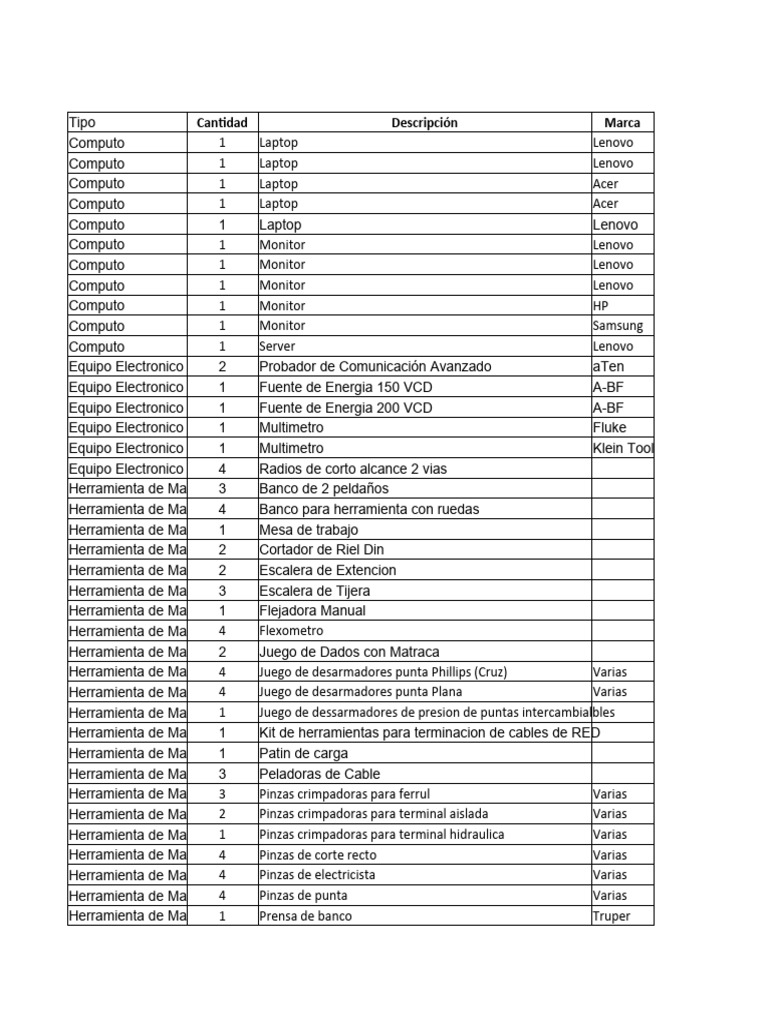 | Tipo | Cantidad | Descripción | Marca |
|---|---|---|---|
| Computo | 1 | Laptop | Lenovo |
| Computo | 1 | Laptop | Lenovo |
| Computo | 1 | Laptop | Acer |
| Computo | 1 | Laptop | Acer |
| Computo | 1 | Laptop | Lenovo |
| Computo | 1 | Monitor | Lenovo |
| Computo | 1 | Monitor | Lenovo |
| Computo | 1 | Monitor | Lenovo |
| Computo | 1 | Monitor | HP |
| Computo | 1 | Monitor | Samsung |
| Computo | 1 | Server | Lenovo |
| Equipo Electronico | 2 | Probador de Comunicación Avanzado | aTen |
| Equipo Electronico | 1 | Fuente de Energia 150 VCD | A-BF |
| Equipo Electronico | 1 | Fuente de Energia 200 VCD | A-BF |
| Equipo Electronico | 1 | Multimetro | Fluke |
| Equipo Electronico | 1 | Multimetro | Klein Tool |
| Equipo Electronico | 4 | Radios de corto alcance 2 vias | |
| Herramienta de Ma | 3 | Banco de 2 peldaños | |
| Herramienta de Ma | 4 | Banco para herramienta con ruedas | |
| Herramienta de Ma | 1 | Mesa de trabajo | |
| Herramienta de Ma | 2 | Cortador de Riel Din | |
| Herramienta de Ma | 2 | Escalera de Extencion | |
| Herramienta de Ma | 3 | Escalera de Tijera | |
| Herramienta de Ma | 1 | Flejadora Manual | |
| Herramienta de Ma | 4 | Flexometro | |
| Herramienta de Ma | 2 | Juego de Dados con Matraca | |
| Herramienta de Ma | 4 | Juego de desarmadores punta Phillips (Cruz) | Varias |
| Herramienta de Ma | 4 | Juego de desarmadores punta Plana | Varias |
| Herramienta de Ma | 1 | Juego de dessarmadores de presion de puntas intercambiables | |
| Herramienta de Ma | 1 | Kit de herramientas para terminacion de cables de RED | |
| Herramienta de Ma | 1 | Patin de carga | |
| Herramienta de Ma | 3 | Peladoras de Cable | |
| Herramienta de Ma | 3 | Pinzas crimpadoras para ferrul | Varias |
| Herramienta de Ma | 2 | Pinzas crimpadoras para terminal aislada | Varias |
| Herramienta de Ma | 1 | Pinzas crimpadoras para terminal hidraulica | Varias |
| Herramienta de Ma | 4 | Pinzas de corte recto | Varias |
| Herramienta de Ma | 4 | Pinzas de electricista | Varias |
| Herramienta de Ma | 4 | Pinzas de punta | Varias |
| Herramienta de Ma | 1 | Prensa de banco | Truper |